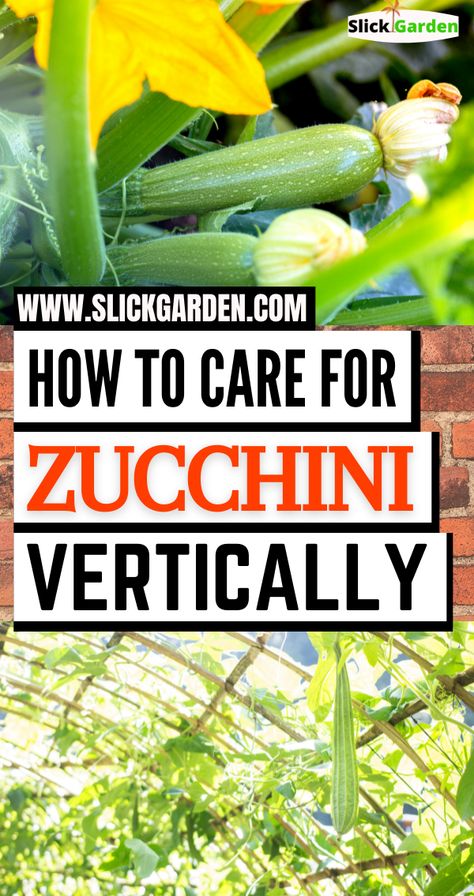 Slick Garden

WWW.SLICKGARDEN.COM

HOW TO CARE FOR

ZUCCHINI

VERTICALLY